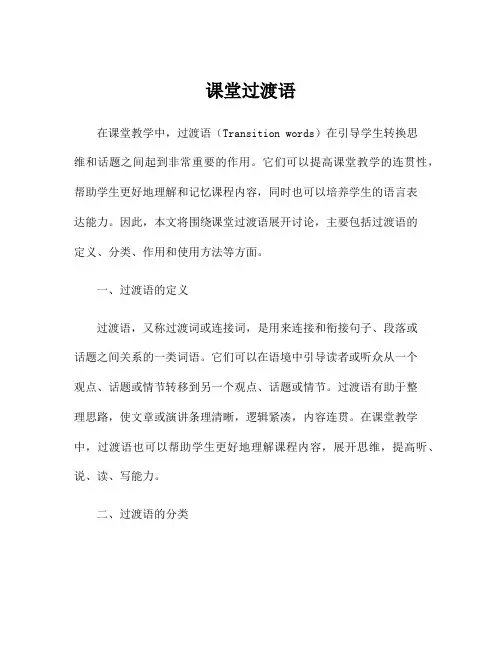 课堂过渡语

在课堂教学中，过渡语（Transition words）在引导学生转换思维和话题之间起到非常重要的作用。它们可以提高课堂教学的连贯性，帮助学生更好地理解和记忆课程内容，同时也可以培养学生的语言表达能力。因此，本文将围绕课堂过渡语展开讨论，主要包括过渡语的定义、分类、作用和使用方法等方面。

一、过渡语的定义

过渡语，又称过渡词或连接词，是用来连接和衔接句子、段落或话题之间关系的一类词语。它们可以在语境中引导读者或听众从一个观点、话题或情节转移到另一个观点、话题或情节。过渡语有助于整理思路，使文章或演讲条理清晰，逻辑紧凑，内容连贯。在课堂教学中，过渡语也可以帮助学生更好地理解课程内容，展开思维，提高听、说、读、写能力。

二、过渡语的分类